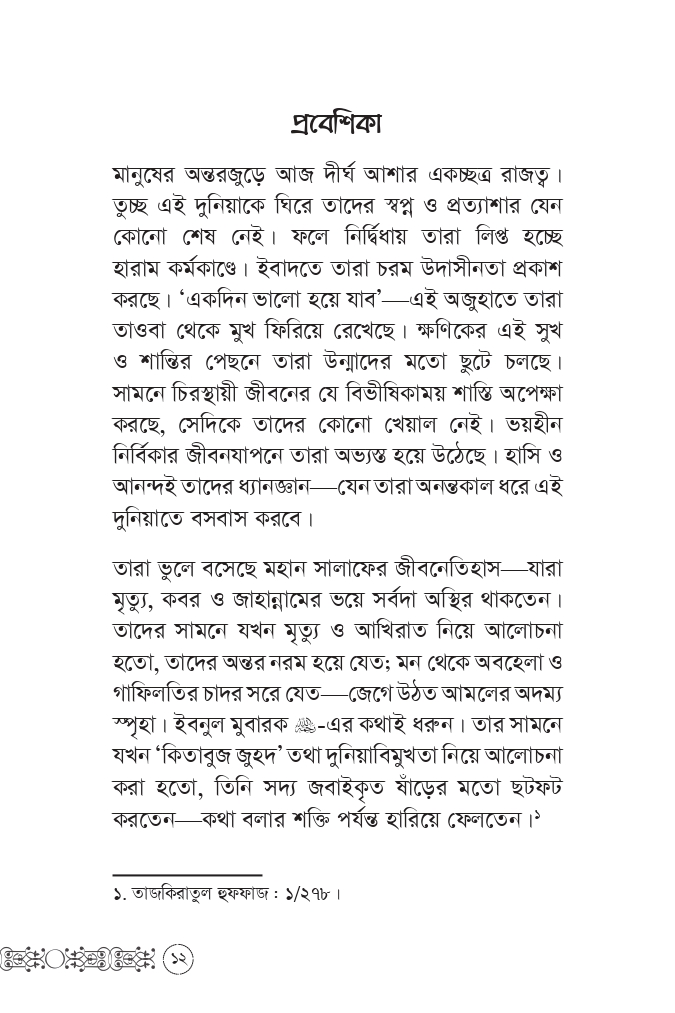 প্রবেশিকা

মানুষের অন্তরজুড়ে আজ দীর্ঘ আশার একচ্ছত্র রাজত্ব। তুচ্ছ এই দুনিয়াকে ঘিরে তাদের স্বপ্ন ও প্রত্যাশার যেন কোনো শেষ নেই। ফলে নির্দ্বিধায় তারা লিপ্ত হচ্ছে হারাম কর্মকাণ্ডে। ইবাদতে তারা চরম উদাসীনতা প্রকাশ করছে। 'একদিন ভালো হয়ে যাব'—এই অজুহাতে তারা তাওবা থেকে মুখ ফিরিয়ে রেখেছে। ক্ষণিকের এই সুখ ও শান্তির পেছনে তারা উন্মাদের মতো ছুটে চলছে। সামনে চিরস্থায়ী জীবনের যে বিভীষিকাময় শাস্তি অপেক্ষা করছে, সেদিকে তাদের কোনো খেয়াল নেই। ভয়হীন নির্বিকার জীবনযাপনে তারা অভ্যস্ত হয়ে উঠেছে। হাসি ও আনন্দই তাদের ধ্যানজ্ঞান—যেন তারা অনন্তকাল ধরে এই দুনিয়াতে বসবাস করবে।

তারা ভুলে বসেছে মহান সালাফের জীবনেতিহাস—যারা মৃত্যু, কবর ও জাহান্নামের ভয়ে সর্বদা অস্থির থাকতেন। তাদের সামনে যখন মৃত্যু ও আখিরাত নিয়ে আলোচনা হতো, তাদের অন্তর নরম হয়ে যেত; মন থেকে অবহেলা ও গাফিলতির চাদর সরে যেত—জেগে উঠত আমলের অদম্য স্পৃহা। ইবনুল মুবারক ﷺ-এর কথাই ধরুন। তার সামনে যখন 'কিতাবুজ জুহদ' তথা দুনিয়াবিমুখতা নিয়ে আলোচনা করা হতো, তিনি সদ্য জবাইকৃত ষাঁড়ের মতো ছটফট করতেন—কথা বলার শক্তি পর্যন্ত হারিয়ে ফেলতেন।১

১. তাজকিরাতুল হুফফাজ : ১/২৭৮।

১২